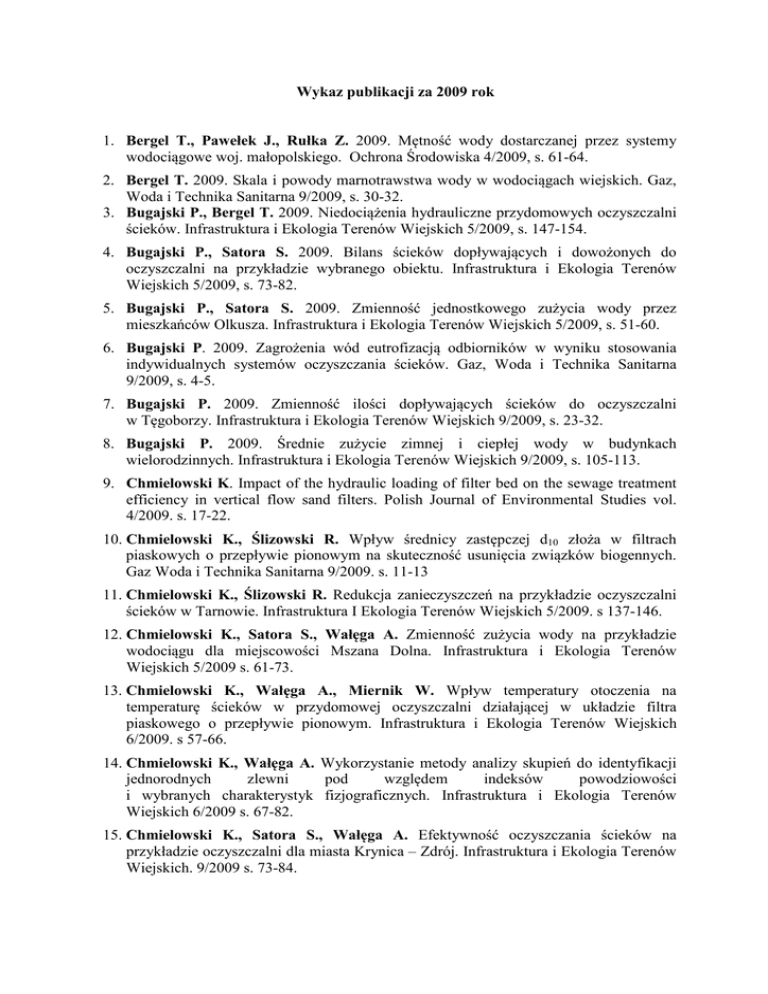 Wykaz publikacji za 2009 rok

1. Bergel T., Pawełek J., Rułka Z. 2009. Mętność wody dostarczanej przez systemy wodociągowe woj. małopolskiego. Ochrona Środowiska 4/2009, s. 61-64.

2. Bergel T. 2009. Skala i powody marnotrawstwa wody w wodociągach wiejskich. Gaz, Woda i Technika Sanitarna 9/2009, s. 30-32.

3. Bugajski P., Bergel T. 2009. Niedociążenia hydrauliczne przydomowych oczyszczalni ścieków. Infrastruktura i Ekologia Terenów Wiejskich 5/2009, s. 147-154.

4. Bugajski P., Satora S. 2009. Bilans ścieków dopływających i dowożonych do oczyszczalni na przykładzie wybranego obiektu. Infrastruktura i Ekologia Terenów Wiejskich 5/2009, s. 73-82.

5. Bugajski P., Satora S. 2009. Zmienność jednostkowego zużycia wody przez mieszkańców Olkusza. Infrastruktura i Ekologia Terenów Wiejskich 5/2009, s. 51-60.

6. Bugajski P. 2009. Zagrożenia wód eutrofizacją odbiorników w wyniku stosowania indywidualnych systemów oczyszczania ścieków. Gaz, Woda i Technika Sanitarna 9/2009, s. 4-5.

7. Bugajski P. 2009. Zmienność ilości dopływających ścieków do oczyszczalni w Tęgoborzy. Infrastruktura i Ekologia Terenów Wiejskich 9/2009, s. 23-32.

8. Bugajski P. 2009. Średnie zużycie zimnej i ciepłej wody w budynkach wielorodzinnych. Infrastruktura i Ekologia Terenów Wiejskich 9/2009, s. 105-113.

9. Chmielowski K. Impact of the hydraulic loading of filter bed on the sewage treatment efficiency in vertical flow sand filters. Polish Journal of Environmental Studies vol. 4/2009. s. 17-22.

10. Chmielowski K., Ślizowski R. Wpływ średnicy zastępczej $d_{10}$ złoża w filtrach piaskowych o przepływie pionowym na skuteczność usunięcia związków biogennych. Gaz Woda i Technika Sanitarna 9/2009. s. 11-13

11. Chmielowski K., Ślizowski R. Redukcja zanieczyszczeń na przykładzie oczyszczalni ścieków w Tarnowie. Infrastruktura I Ekologia Terenów Wiejskich 5/2009. s 137-146.

12. Chmielowski K., Satora S., Wałęga A. Zmienność zużycia wody na przykładzie wodociągu dla miejscowości Mszana Dolna. Infrastruktura i Ekologia Terenów Wiejskich 5/2009 s. 61-73.

13. Chmielowski K., Wałęga A., Miernik W. Wpływ temperatury otoczenia na temperaturę ścieków w przydomowej oczyszczalni działającej w układzie filtra piaskowego o przepływie pionowym. Infrastruktura i Ekologia Terenów Wiejskich 6/2009. s 57-66.

14. Chmielowski K., Wałęga A. Wykorzystanie metody analizy skupień do identyfikacji jednorodnych zlewni pod względem indeksów powodziowości i wybranych charakterystyk fizjograficznych. Infrastruktura i Ekologia Terenów Wiejskich 6/2009 s. 67-82.

15. Chmielowski K., Satora S., Wałęga A. Efektywność oczyszczania ścieków na przykładzie oczyszczalni dla miasta Krynica – Zdrój. Infrastruktura i Ekologia Terenów Wiejskich. 9/2009 s. 73-84.